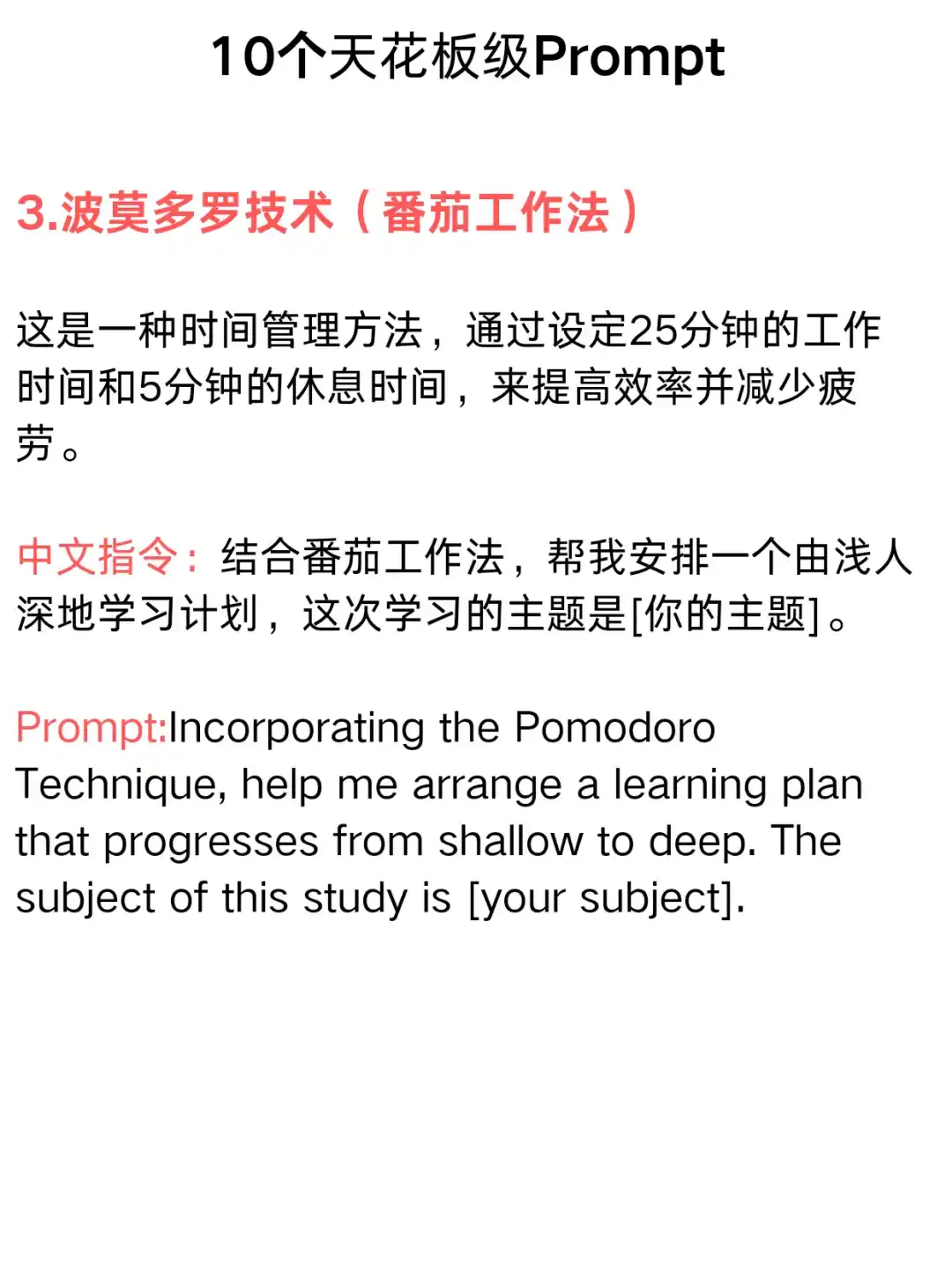 10个天花板级Prompt

3.波莫多罗技术（番茄工作法）

这是一种时间管理方法，通过设定25分钟的工作时间和5分钟的休息时间，来提高效率并减少疲劳。

中文指令：结合番茄工作法，帮我安排一个由浅人深地学习计划，这次学习的主题是[你的主题]。

Prompt:Incorporating the Pomodoro Technique, help me arrange a learning plan that progresses from shallow to deep. The subject of this study is [your subject].